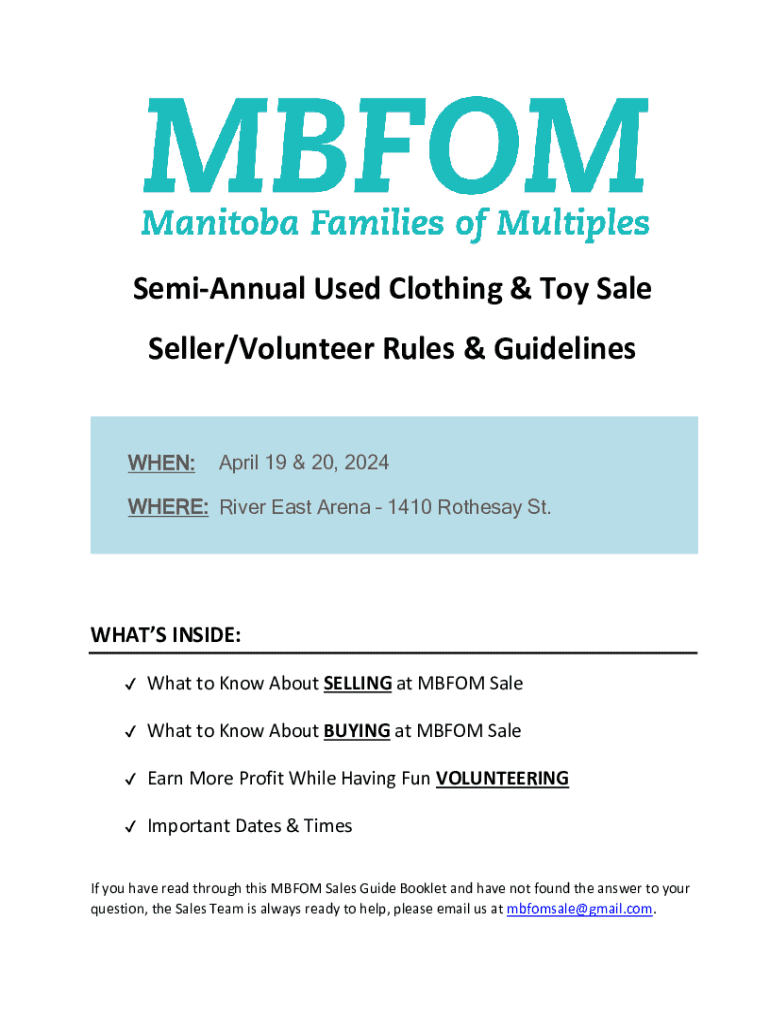 MBFOM
Manitoba Families of Multiples

Semi-Annual Used Clothing & Toy Sale

Seller/Volunteer Rules & Guidelines

WHEN: April 19 & 20, 2024

WHERE: River East Arena - 1410 Rothesay St.

WHAT'S INSIDE:

✓ What to Know About SELLING at MBFOM Sale

✓ What to Know About BUYING at MBFOM Sale

✓ Earn More Profit While Having Fun VOLUNTEERING

✓ Important Dates & Times

If you have read through this MBFOM Sales Guide Booklet and have not found the answer to your question, the Sales Team is always ready to help, please email us at mbfomsale@gmail.com.